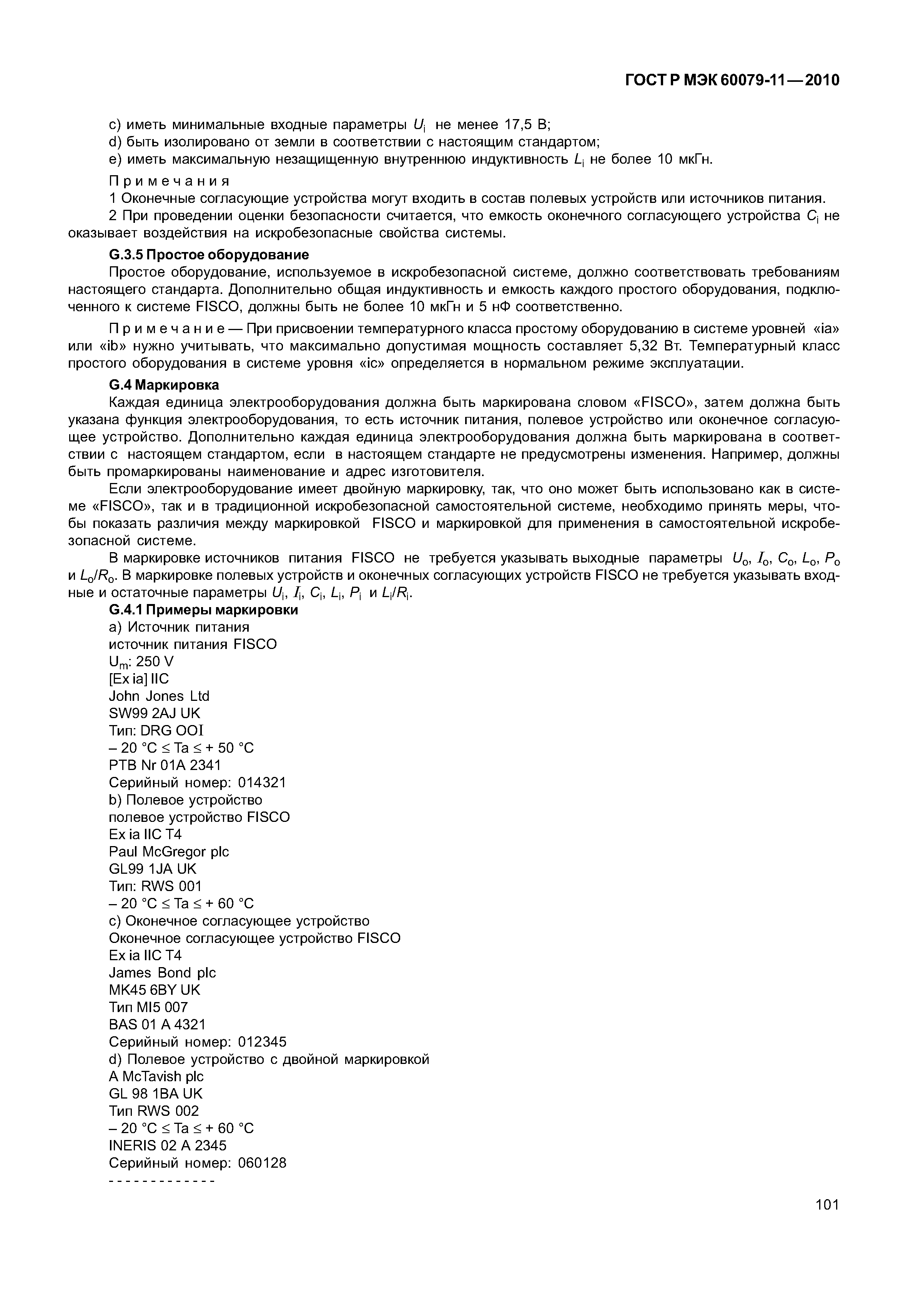 ГОСТ Р МЭК 60079-11—2010

c) иметь минимальные входные параметры $U_i$ не менее 17,5 В;
d) быть изолировано от земли в соответствии с настоящим стандартом;
e) иметь максимальную незащищенную внутреннюю индуктивность $L_i$ не более 10 мкГн.

Примечания
1 Оконечные согласующие устройства могут входить в состав полевых устройств или источников питания.
2 При проведении оценки безопасности считается, что емкость оконечного согласующего устройства $C_i$ не оказывает воздействия на искробезопасные свойства системы.

G.3.5 Простое оборудование
Простое оборудование, используемое в искробезопасной системе, должно соответствовать требованиям настоящего стандарта. Дополнительно общая индуктивность и емкость каждого простого оборудования, подключенного к системе FISCO, должны быть не более 10 мкГн и 5 нФ соответственно.

Примечание — При присвоении температурного класса простому оборудованию в системе уровней «ia» или «ib» нужно учитывать, что максимально допустимая мощность составляет 5,32 Вт. Температурный класс простого оборудования в системе уровня «ic» определяется в нормальном режиме эксплуатации.

G.4 Маркировка
Каждая единица электрооборудования должна быть маркирована словом «FISCO», затем должна быть указана функция электрооборудования, то есть источник питания, полевое устройство или оконечное согласующее устройство. Дополнительно каждая единица электрооборудования должна быть маркирована в соответствии с настоящем стандартом, если в настоящем стандарте не предусмотрены изменения. Например, должны быть промаркированы наименование и адрес изготовителя.

Если электрооборудование имеет двойную маркировку, так, что оно может быть использовано как в системе «FISCO», так и в традиционной искробезопасной самостоятельной системе, необходимо принять меры, чтобы показать различия между маркировкой FISCO и маркировкой для применения в самостоятельной искробезопасной системе.

В маркировке источников питания FISCO не требуется указывать выходные параметры $U_o$, $I_o$, $C_o$, $L_o$, $P_o$ и $L_o/R_o$. В маркировке полевых устройств и оконечных согласующих устройств FISCO не требуется указывать входные и остаточные параметры $U_i$, $I_i$, $C_i$, $L_i$, $P_i$ и $L_i/R_i$.

G.4.1 Примеры маркировки
a) Источник питания
источник питания FISCO
$U_m$: 250 V
[Ex ia] IIC
John Jones Ltd
SW99 2AJ UK
Тип: DRG OOI
– 20 °C ≤ Ta ≤ + 50 °C
PTB Nr 01A 2341
Серийный номер: 014321
b) Полевое устройство
полевое устройство FISCO
Ex ia IIC T4
Paul McGregor plc
GL99 1JA UK
Тип: RWS 001
– 20 °C ≤ Ta ≤ + 60 °C
c) Оконечное согласующее устройство
Оконечное согласующее устройство FISCO
Ex ia IIC T4
James Bond plc
MK45 6BY UK
Тип MI5 007
BAS 01 A 4321
Серийный номер: 012345
d) Полевое устройство с двойной маркировкой
A McTavish plc
GL 98 1BA UK
Тип RWS 002
– 20 °C ≤ Ta ≤ + 60 °C
INERIS 02 A 2345
Серийный номер: 060128
- - - - - - - - - - - - -

101